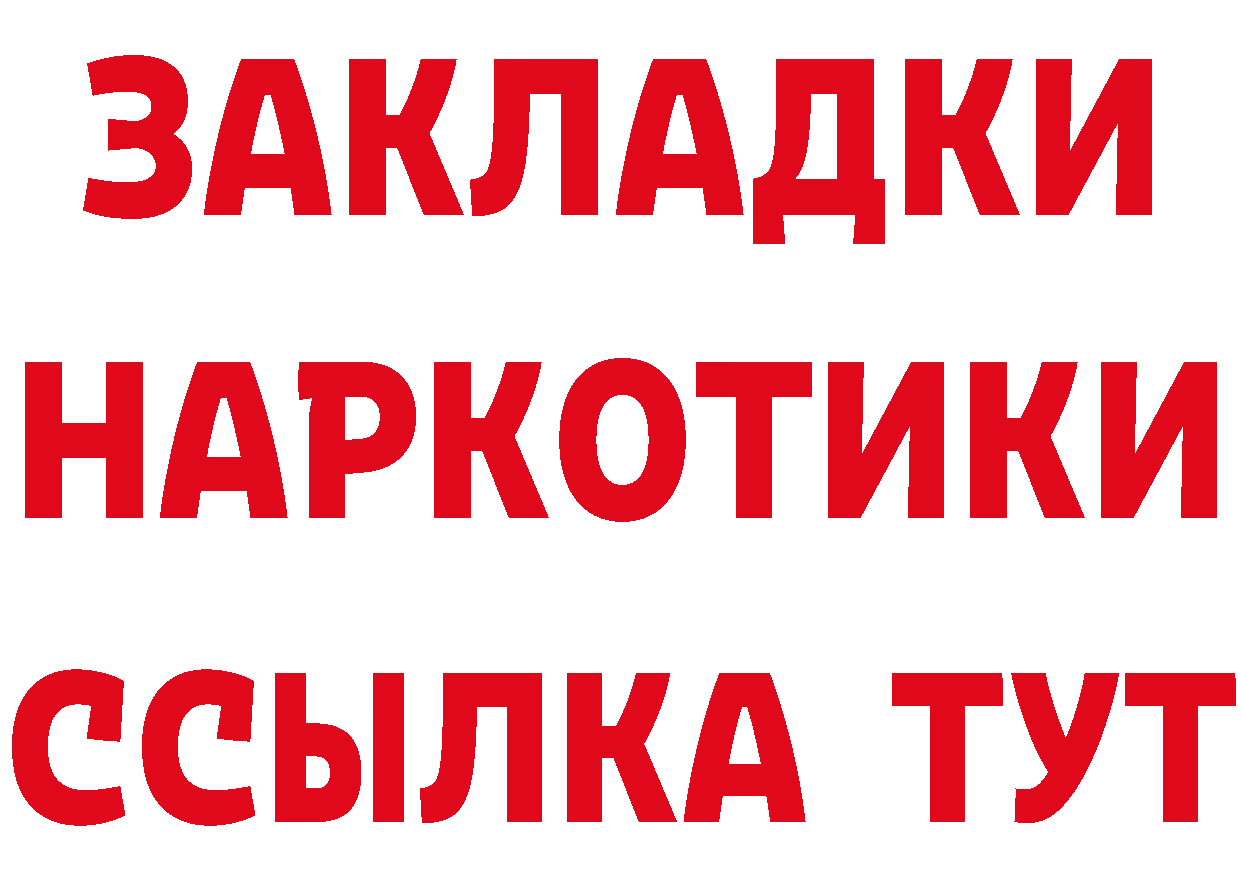 ЗАКЛАДКИ НАРКОТИКИ ССЫЛКА ТУТ